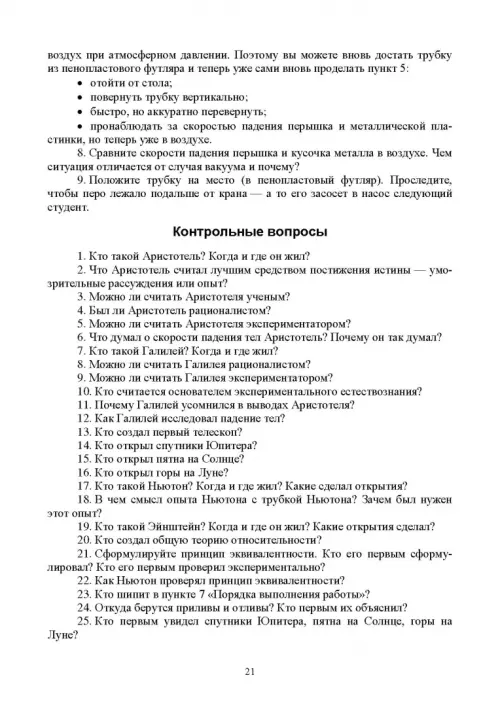 воздух при атмосферном давлении. Поэтому вы можете вновь достать трубку из пенопластового футляра и теперь уже сами вновь проделать пункт 5:

• отойти от стола;
• повернуть трубку вертикально;
• быстро, но аккуратно перевернуть;
• пронаблюдать за скоростью падения перышка и металлической пластинки, но теперь уже в воздухе.

8. Сравните скорости падения перышка и кусочка металла в воздухе. Чем ситуация отличается от случая вакуума и почему?

9. Положите трубку на место (в пенопластовый футляр). Проследите, чтобы перо лежало подальше от крана — а то его засосет в насос следующий студент.

Контрольные вопросы

1. Кто такой Аристотель? Когда и где он жил?
2. Что Аристотель считал лучшим средством постижения истины — умозрительные рассуждения или опыт?
3. Можно ли считать Аристотеля ученым?
4. Был ли Аристотель рационалистом?
5. Можно ли считать Аристотеля экспериментатором?
6. Что думал о скорости падения тел Аристотель? Почему он так думал?
7. Кто такой Галилей? Когда и где жил?
8. Можно ли считать Галилея рационалистом?
9. Можно ли считать Галилея экспериментатором?
10. Кто считается основателем экспериментального естествознания?
11. Почему Галилей усомнился в выводах Аристотеля?
12. Как Галилей исследовал падение тел?
13. Кто создал первый телескоп?
14. Кто открыл спутники Юпитера?
15. Кто открыл пятна на Солнце?
16. Кто открыл горы на Луне?
17. Кто такой Ньютон? Когда и где жил? Какие сделал открытия?
18. В чем смысл опыта Ньютона с трубкой Ньютона? Зачем был нужен этот опыт?
19. Кто такой Эйнштейн? Когда и где он жил? Какие открытия сделал?
20. Кто создал общую теорию относительности?
21. Сформулируйте принцип эквивалентности. Кто его первым сформулировал? Кто его первым проверил экспериментально?
22. Как Ньютон проверял принцип эквивалентности?
23. Кто шипит в пункте 7 «Порядка выполнения работы»?
24. Откуда берутся приливы и отливы? Кто первым их объяснил?
25. Кто первым увидел спутники Юпитера, пятна на Солнце, горы на Луне?

21